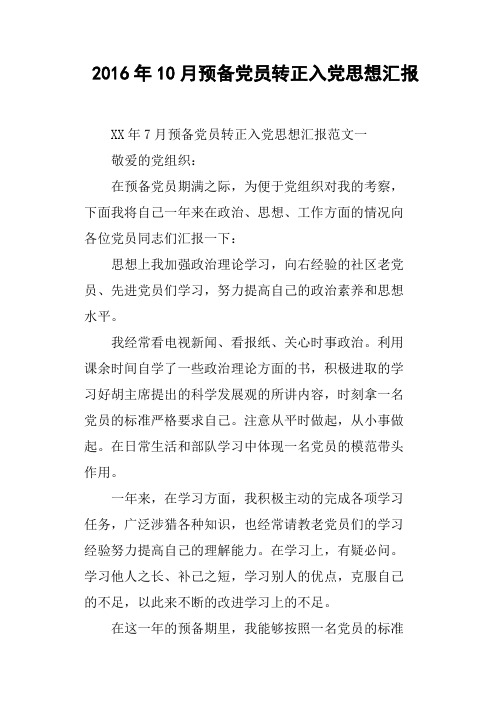 2016年10月预备党员转正入党思想汇报

XX年7月预备党员转正入党思想汇报范文一

敬爱的党组织：

在预备党员期满之际，为便于党组织对我的考察，下面我将自己一年来在政治、思想、工作方面的情况向各位党员同志们汇报一下：

思想上我加强政治理论学习，向右经验的社区老党员、先进党员们学习，努力提高自己的政治素养和思想水平。

我经常看电视新闻、看报纸、关心时事政治。利用课余时间自学了一些政治理论方面的书，积极进取的学习好胡主席提出的科学发展观的所讲内容，时刻拿一名党员的标准严格要求自己。注意从平时做起，从小事做起。在日常生活和部队学习中体现一名党员的模范带头作用。

一年来，在学习方面，我积极主动的完成各项学习任务，广泛涉猎各种知识，也经常请教老党员们的学习经验努力提高自己的理解能力。在学习上，有疑必问。学习他人之长、补己之短，学习别人的优点，克服自己的不足，以此来不断的改进学习上的不足。

在这一年的预备期里，我能够按照一名党员的标准